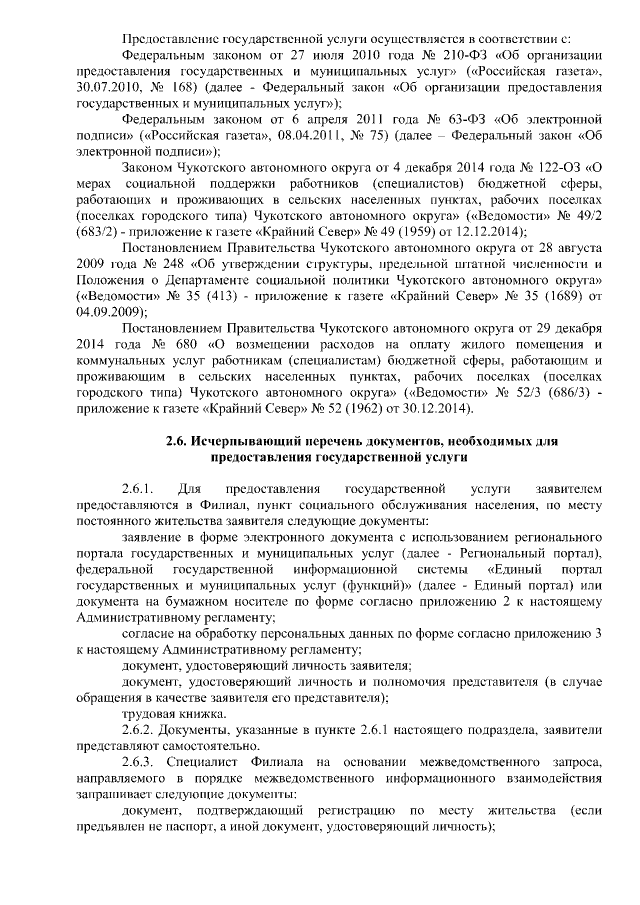 Предоставление государственной услуги осуществляется в соответствии с:

Федеральным законом от 27 июля 2010 года № 210-ФЗ «Об организации предоставления государственных и муниципальных услуг» («Российская газета», 30.07.2010, № 168) (далее - Федеральный закон «Об организации предоставления государственных и муниципальных услуг»);

Федеральным законом от 6 апреля 2011 года № 63-ФЗ «Об электронной подписи» («Российская газета», 08.04.2011, № 75) (далее – Федеральный закон «Об электронной подписи»);

Законом Чукотского автономного округа от 4 декабря 2014 года № 122-ОЗ «О мерах социальной поддержки работников (специалистов) бюджетной сферы, работающих и проживающих в сельских населенных пунктах, рабочих поселках (поселках городского типа) Чукотского автономного округа» («Ведомости» № 49/2 (683/2) - приложение к газете «Крайний Север» № 49 (1959) от 12.12.2014);

Постановлением Правительства Чукотского автономного округа от 28 августа 2009 года № 248 «Об утверждении структуры, предельной штатной численности и Положения о Департаменте социальной политики Чукотского автономного округа» («Ведомости» № 35 (413) - приложение к газете «Крайний Север» № 35 (1689) от 04.09.2009);

Постановлением Правительства Чукотского автономного округа от 29 декабря 2014 года № 680 «О возмещении расходов на оплату жилого помещения и коммунальных услуг работникам (специалистам) бюджетной сферы, работающим и проживающим в сельских населенных пунктах, рабочих поселках (поселках городского типа) Чукотского автономного округа» («Ведомости» № 52/3 (686/3) - приложение к газете «Крайний Север» № 52 (1962) от 30.12.2014).

2.6. Исчерпывающий перечень документов, необходимых для предоставления государственной услуги

2.6.1. Для предоставления государственной услуги заявителем предоставляются в Филиал, пункт социального обслуживания населения, по месту постоянного жительства заявителя следующие документы:

заявление в форме электронного документа с использованием регионального портала государственных и муниципальных услуг (далее - Региональный портал), федеральной государственной информационной системы «Единый портал государственных и муниципальных услуг (функций)» (далее - Единый портал) или документа на бумажном носителе по форме согласно приложению 2 к настоящему Административному регламенту;

согласие на обработку персональных данных по форме согласно приложению 3 к настоящему Административному регламенту;

документ, удостоверяющий личность заявителя;

документ, удостоверяющий личность и полномочия представителя (в случае обращения в качестве заявителя его представителя);

трудовая книжка.

2.6.2. Документы, указанные в пункте 2.6.1 настоящего подраздела, заявители представляют самостоятельно.

2.6.3. Специалист Филиала на основании межведомственного запроса, направляемого в порядке межведомственного информационного взаимодействия запрашивает следующие документы:

документ, подтверждающий регистрацию по месту жительства (если предъявлен не паспорт, а иной документ, удостоверяющий личность);